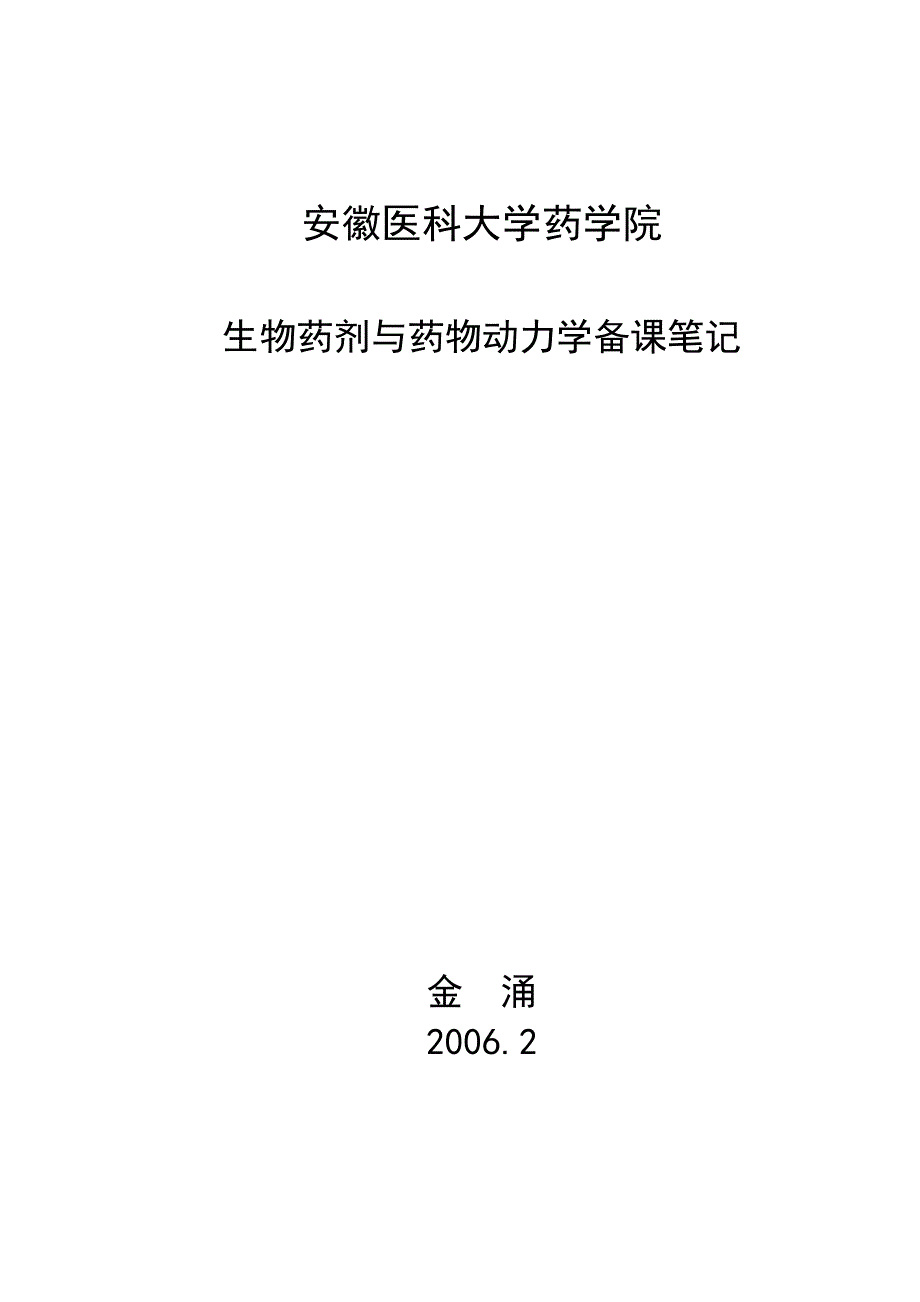 安徽医科大学药学院

生物药剂与药物动力学备课笔记

金　涌
2006.2